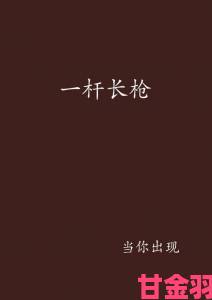 一杆长枪

当你出现

甘金羽